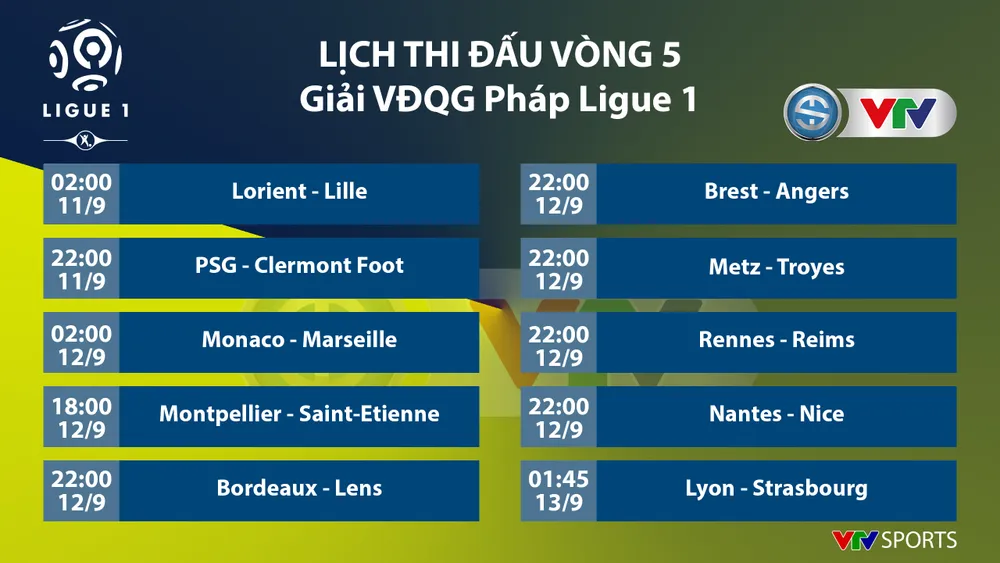 LIGUE 1

LỊCH THI ĐẤU VÒNG 5
Giải VĐQG Pháp Ligue 1

VTV

02:00
11/9
Lorient - Lille

22:00
11/9
PSG - Clermont Foot

02:00
12/9
Monaco - Marseille

18:00
12/9
Montpellier - Saint-Etienne

22:00
12/9
Bordeaux - Lens

22:00
12/9
Brest - Angers

22:00
12/9
Metz - Troyes

22:00
12/9
Rennes - Reims

22:00
12/9
Nantes - Nice

01:45
13/9
Lyon - Strasbourg

VTV SPORTS